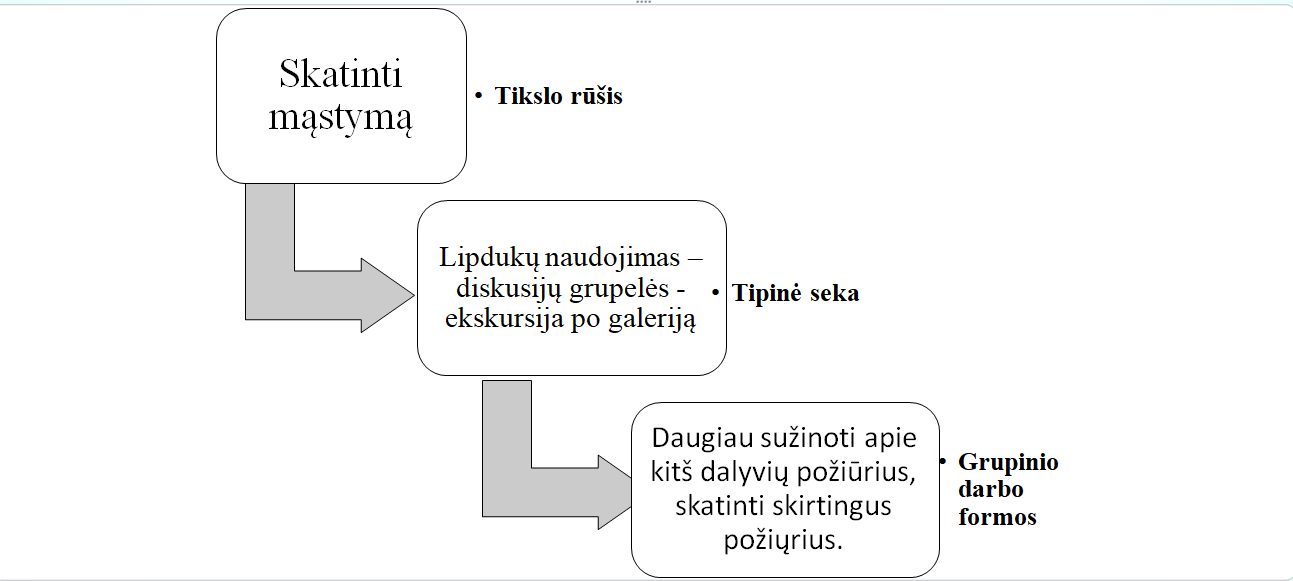 Skatinti mąstymą

• Tikslo rūšis

Lipdukų naudojimas – diskusijų grupelės - ekskursija po galeriją

• Tipinė seka

Daugiau sužinoti apie kitš dalyvių požiūrius, skatinti skirtingus požiųrius.

• Grupinio darbo formos